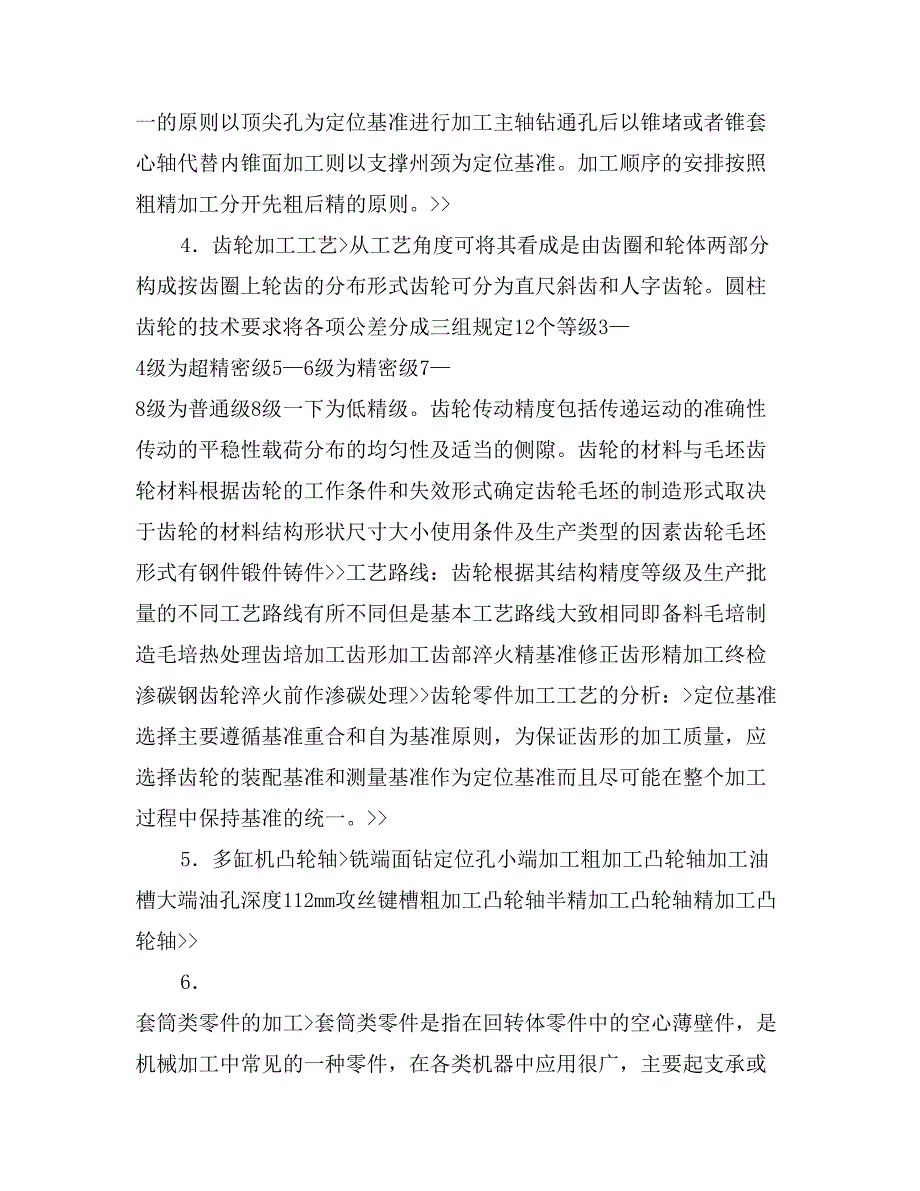 一的原则以顶尖孔为定位基准进行加工主轴钻通孔后以锥堵或者锥套心轴代替内锥面加工则以支撑州颈为定位基准。加工顺序的安排按照粗精加工分开先粗后精的原则。>>

4．齿轮加工工艺>从工艺角度可将其看成是由齿圈和轮体两部分构成按齿圈上轮齿的分布形式齿轮可分为直尺斜齿和人字齿轮。圆柱齿轮的技术要求将各项公差分成三组规定12个等级3—4级为超精密级5—6级为精密级7—8级为普通级8级一下为低精级。齿轮传动精度包括传递运动的准确性传动的平稳性载荷分布的均匀性及适当的侧隙。齿轮的材料与毛坯齿轮材料根据齿轮的工作条件和失效形式确定齿轮毛坯的制造形式取决于齿轮的材料结构形状尺寸大小使用条件及生产类型的因素齿轮毛坯形式有钢件锻件铸件>>工艺路线：齿轮根据其结构精度等级及生产批量的不同工艺路线有所不同但是基本工艺路线大致相同即备料毛培制造毛培热处理齿培加工齿形加工齿部淬火精基准修正齿形精加工终检渗碳钢齿轮淬火前作渗碳处理>>齿轮零件加工工艺的分析：>定位基准选择主要遵循基准重合和自为基准原则，为保证齿形的加工质量，应选择齿轮的装配基准和测量基准作为定位基准而且尽可能在整个加工过程中保持基准的统一。>>

5．多缸机凸轮轴>铣端面钻定位孔小端加工粗加工凸轮轴加工油槽大端油孔深度112mm攻丝键槽粗加工凸轮轴半精加工凸轮轴精加工凸轮轴>>

6．

套筒类零件的加工>套筒类零件是指在回转体零件中的空心薄壁件，是机械加工中常见的一种零件，在各类机器中应用很广，主要起支承或